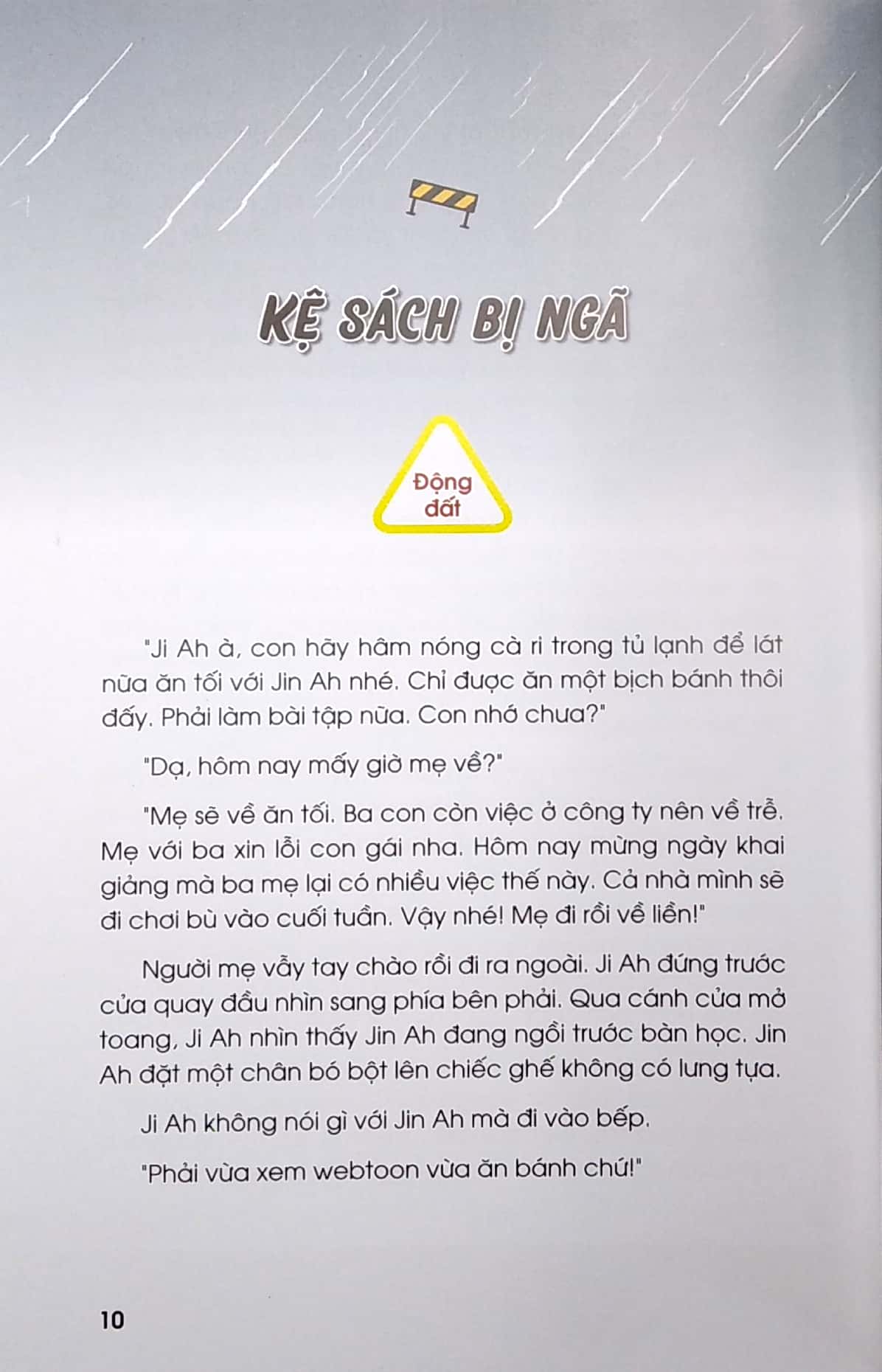 KỆ SÁCH BỊ NGÃ

Động đất

"Ji Ah à, con hãy hâm nóng cà ri trong tủ lạnh để lát nữa ăn tối với Jin Ah nhé. Chỉ được ăn một bịch bánh thôi đấy. Phải làm bài tập nữa. Con nhớ chưa?"

"Dạ, hôm nay mấy giờ mẹ về?"

"Mẹ sẽ về ăn tối. Ba con còn việc ở công ty nên về trễ. Mẹ với ba xin lỗi con gái nha. Hôm nay mừng ngày khai giảng mà ba mẹ lại có nhiều việc thế này. Cả nhà mình sẽ đi chơi bù vào cuối tuần. Vậy nhé! Mẹ đi rồi về liền!"

Người mẹ vẫy tay chào rồi đi ra ngoài. Ji Ah đứng trước cửa quay đầu nhìn sang phía bên phải. Qua cánh cửa mở toang, Ji Ah nhìn thấy Jin Ah đang ngồi trước bàn học. Jin Ah đặt một chân bó bột lên chiếc ghế không có lưng tựa.

Ji Ah không nói gì với Jin Ah mà đi vào bếp.

"Phải vừa xem webtoon vừa ăn bánh chứ!"

10